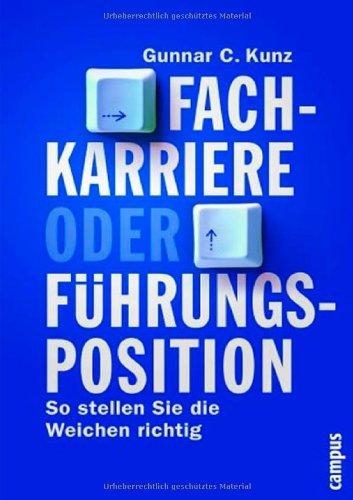 Urheberrechtlich geschütztes Material

Gunnar C. Kunz

FACH-KARRIERE ODER FÜHRUNGS-POSITION

So stellen Sie die Weichen richtig

campus

Urheberrechtlich geschütztes Material